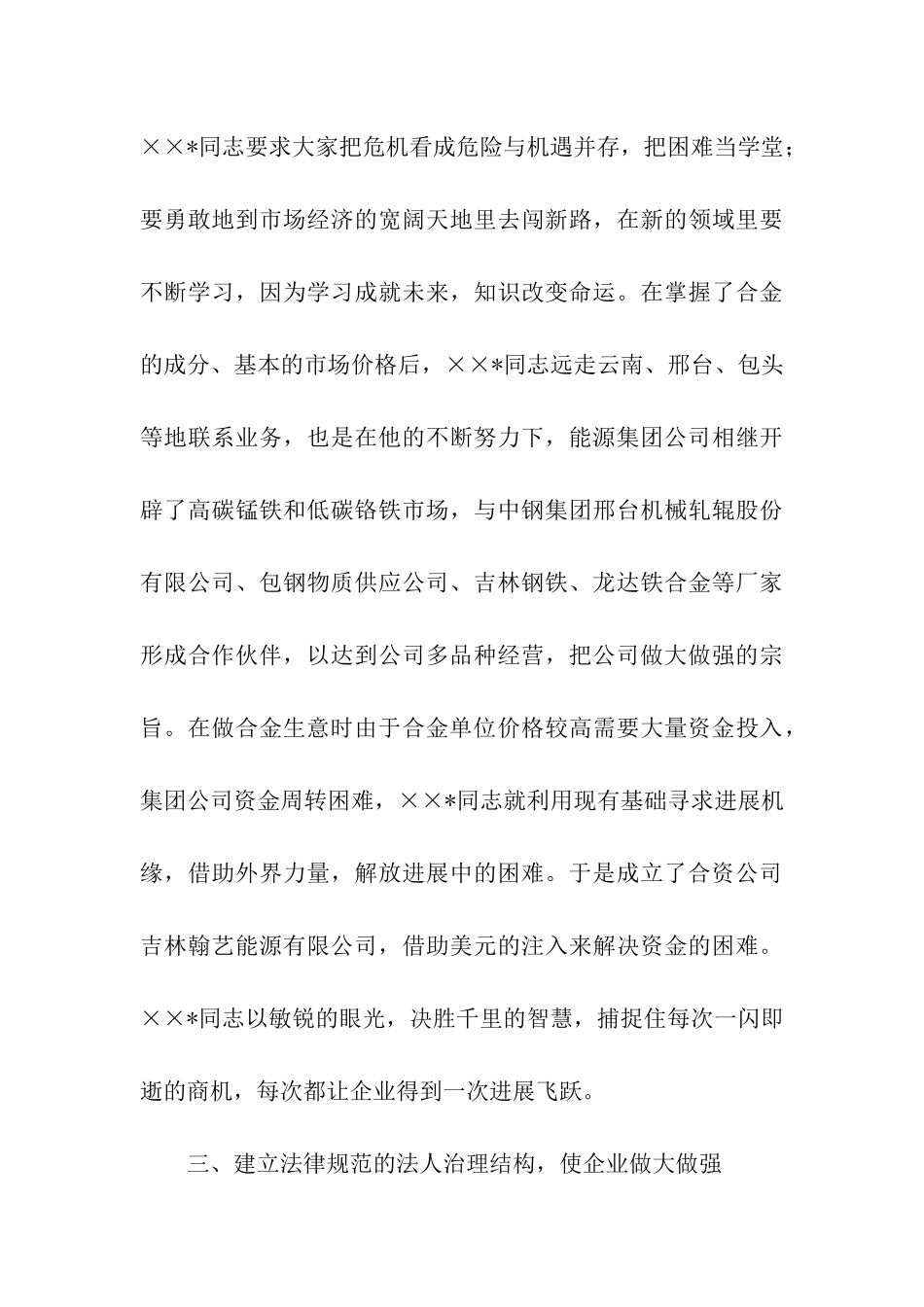 ××*同志要求大家把危机看成危险与机遇并存，把困难当学堂；要勇敢地到市场经济的宽阔天地里去闯新路，在新的领域里要不断学习，因为学习成就未来，知识改变命运。在掌握了合金的成分、基本的市场价格后，××*同志远走云南、邢台、包头等地联系业务，也是在他的不断努力下，能源集团公司相继开辟了高碳锰铁和低碳铬铁市场，与中钢集团邢台机械轧辊股份有限公司、包钢物质供应公司、吉林钢铁、龙达铁合金等厂家形成合作伙伴，以达到公司多品种经营，把公司做大做强的宗旨。在做合金生意时由于合金单位价格较高需要大量资金投入，集团公司资金周转困难，××*同志就利用现有基础寻求进展机缘，借助外界力量，解放进展中的困难。于是成立了合资公司吉林翰艺能源有限公司，借助美元的注入来解决资金的困难。××*同志以敏锐的眼光，决胜千里的智慧，捕捉住每次一闪即逝的商机，每次都让企业得到一次进展飞跃。

三、建立法律规范的法人治理结构，使企业做大做强